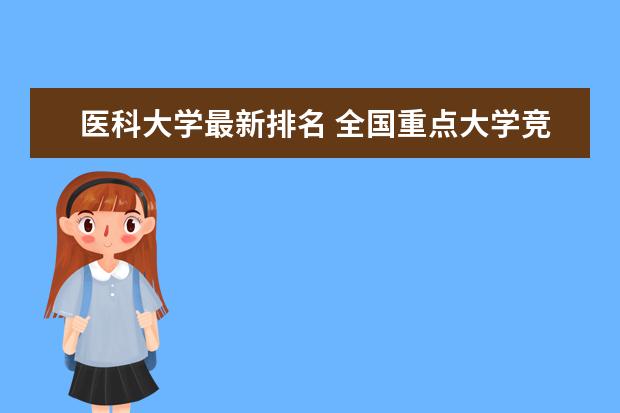 医科大学最新排名 全国重点大学竞